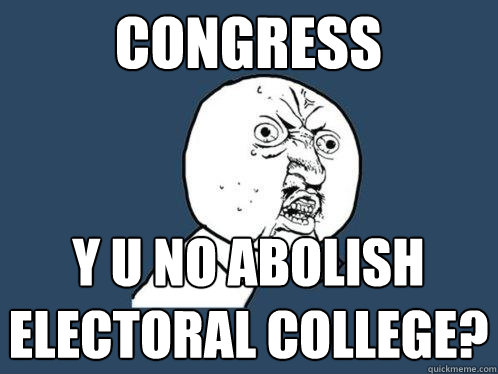 CONGRESS

Y U NO ABOLISH ELECTORAL COLLEGE?

quickmeme.com